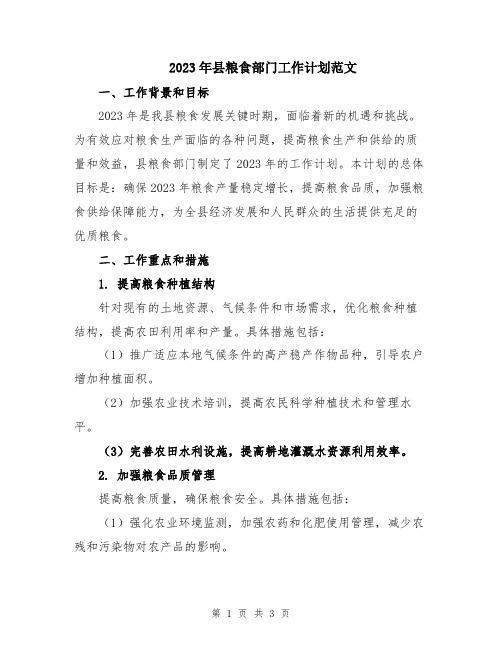 2023年县粮食部门工作计划范文

一、工作背景和目标

2023年是我县粮食发展关键时期，面临着新的机遇和挑战。为有效应对粮食生产面临的各种问题，提高粮食生产和供给的质量和效益，县粮食部门制定了2023年的工作计划。本计划的总体目标是：确保2023年粮食产量稳定增长，提高粮食品质，加强粮食供给保障能力，为全县经济发展和人民群众的生活提供充足的优质粮食。

二、工作重点和措施

1. 提高粮食种植结构

针对现有的土地资源、气候条件和市场需求，优化粮食种植结构，提高农田利用率和产量。具体措施包括：

（1）推广适应本地气候条件的高产稳产作物品种，引导农户增加种植面积。

（2）加强农业技术培训，提高农民科学种植技术和管理水平。

（3）完善农田水利设施，提高耕地灌溉水资源利用效率。

2. 加强粮食品质管理

提高粮食质量，确保粮食安全。具体措施包括：

（1）强化农业环境监测，加强农药和化肥使用管理，减少农残和污染物对农产品的影响。

第 1 页 共 3 页